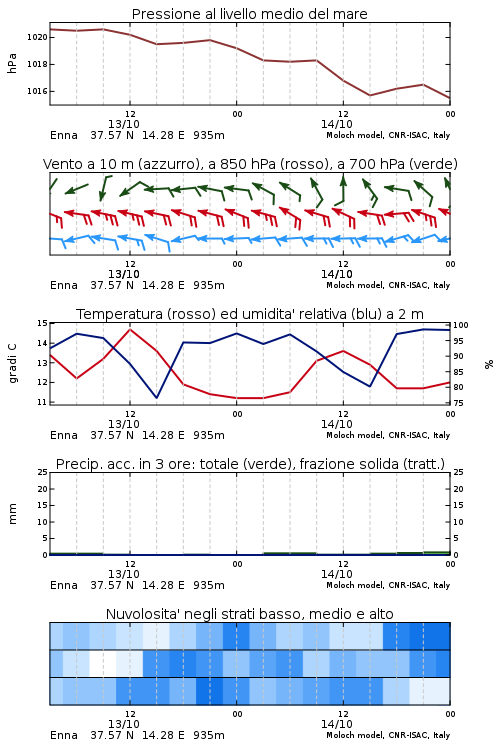 Pressione al livello medio del mare

hPa

1020
1018
1016

12
13/10
00
12
14/10
00

Enna 37.57 N 14.28 E 935m
Moloch model, CNR-ISAC, Italy

Vento a 10 m (azzurro), a 850 hPa (rosso), a 700 hPa (verde)

12
13/10
00
12
14/10
00

Enna 37.57 N 14.28 E 935m
Moloch model, CNR-ISAC, Italy

Temperatura (rosso) ed umidita' relativa (blu) a 2 m

gradi C

15
14
13
12
11

%

100
95
90
85
80
75

12
13/10
00
12
14/10
00

Enna 37.57 N 14.28 E 935m
Moloch model, CNR-ISAC, Italy

Precip. acc. in 3 ore: totale (verde), frazione solida (tratt.)

mm

25
20
15
10
5
0

25
20
15
10
5
0

12
13/10
00
12
14/10
00

Enna 37.57 N 14.28 E 935m
Moloch model, CNR-ISAC, Italy

Nuvolosita' negli strati basso, medio e alto

12
13/10
00
12
14/10
00

Enna 37.57 N 14.28 E 935m
Moloch model, CNR-ISAC, Italy